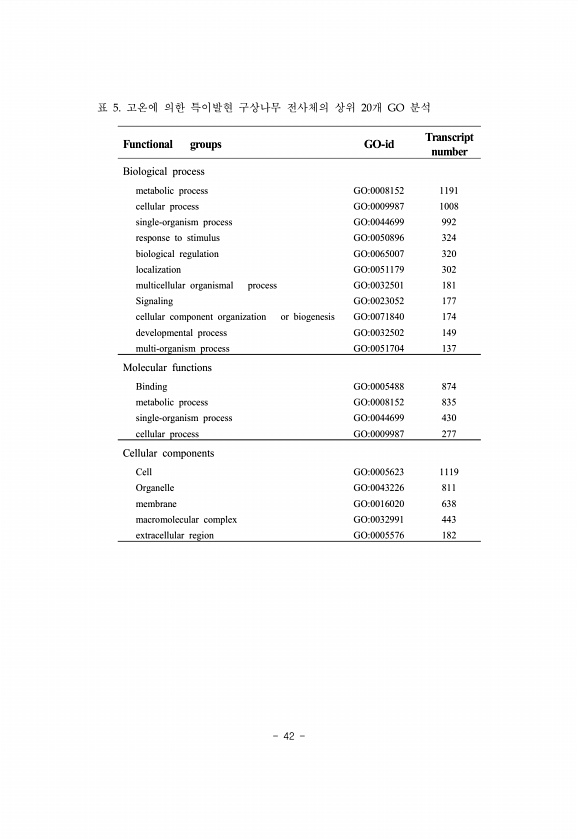 표 5. 고온에 의한 특이발현 구상나무 전사체의 상위 20개 GO 분석

| Functional groups | GO-id | Transcript number |
|---|---|---|
| Biological process | | |
| metabolic process | GO:0008152 | 1191 |
| cellular process | GO:0009987 | 1008 |
| single-organism process | GO:0044699 | 992 |
| response to stimulus | GO:0050896 | 324 |
| biological regulation | GO:0065007 | 320 |
| localization | GO:0051179 | 302 |
| multicellular organismal process | GO:0032501 | 181 |
| Signaling | GO:0023052 | 177 |
| cellular component organization or biogenesis | GO:0071840 | 174 |
| developmental process | GO:0032502 | 149 |
| multi-organism process | GO:0051704 | 137 |
| Molecular functions | | |
| Binding | GO:0005488 | 874 |
| metabolic process | GO:0008152 | 835 |
| single-organism process | GO:0044699 | 430 |
| cellular process | GO:0009987 | 277 |
| Cellular components | | |
| Cell | GO:0005623 | 1119 |
| Organelle | GO:0043226 | 811 |
| membrane | GO:0016020 | 638 |
| macromolecular complex | GO:0032991 | 443 |
| extracellular region | GO:0005576 | 182 |

- 42 -